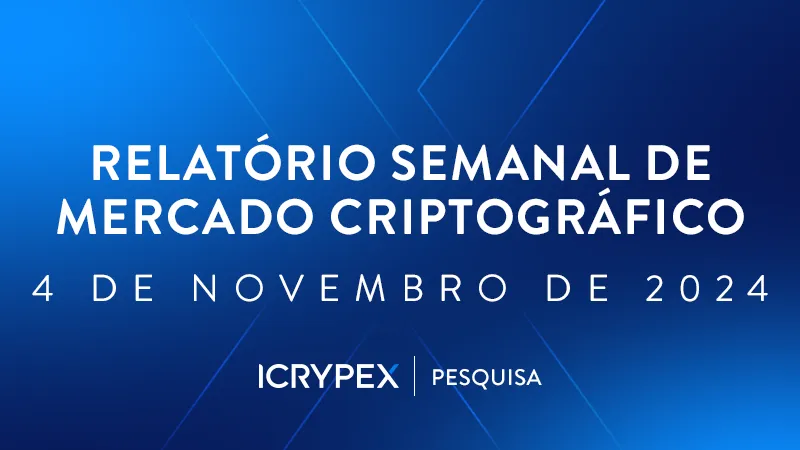 RELATÓRIO SEMANAL DE MERCADO CRIPTOGRÁFICO

4 DE NOVEMBRO DE 2024

ICRYPEX | PESQUISA